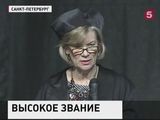 САНКТ-ПЕТЕРБУРГ

5

ВЫСОКОЕ ЗВАНИЕ